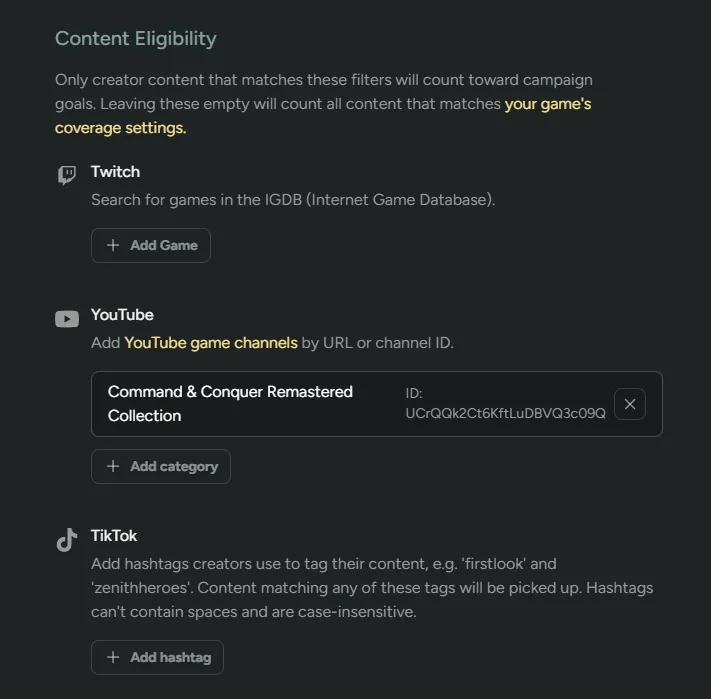 Content Eligibility

Only creator content that matches these filters will count toward campaign goals. Leaving these empty will count all content that matches your game's coverage settings.

Twitch

Search for games in the IGDB (Internet Game Database).

+ Add Game

YouTube

Add YouTube game channels by URL or channel ID.

Command & Conquer Remastered Collection

ID: UCrQQk2Ct6KftLuDBVQ3c09Q

+ Add category

TikTok

Add hashtags creators use to tag their content, e.g. 'firstlook' and 'zenithheroes'. Content matching any of these tags will be picked up. Hashtags can't contain spaces and are case-insensitive.

+ Add hashtag